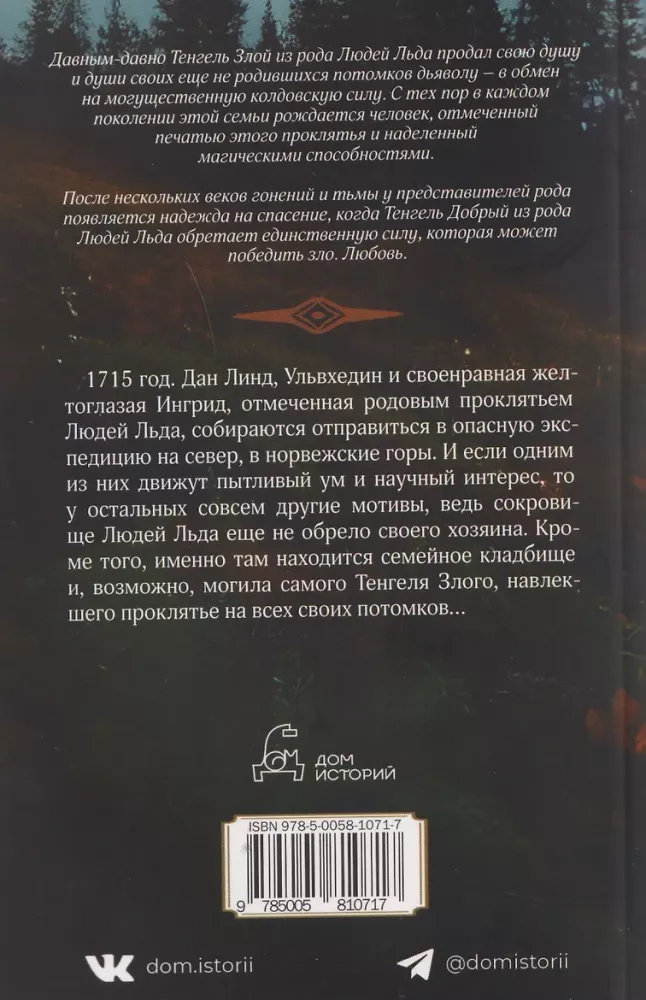 Давным-давно Тенгель Злой из рода Людей Льда продал свою душу и души своих еще не родившихся потомков дьяволу – в обмен на могущественную колдовскую силу. С тех пор в каждом поколении этой семьи рождается человек, отмеченный печатью этого проклятья и наделенный магическими способностями.

После нескольких веков гонений и тьмы у представителей рода появляется надежда на спасение, когда Тенгель Добрый из рода Людей Льда обретает единственную силу, которая может победить зло. Любовь.

1715 год. Дан Линд, Ульвхедин и своенравная желтоглазая Ингрид, отмеченная родовым проклятьем Людей Льда, собираются отправиться в опасную экспедицию на север, в норвежские горы. И если одним из них движут пытливый ум и научный интерес, то у остальных совсем другие мотивы, ведь сокровище Людей Льда еще не обрело своего хозяина. Кроме того, именно там находится семейное кладбище и, возможно, могила самого Тенгеля Злого, навлекшего проклятье на всех своих потомков...

ДОМ ИСТОРИЙ

ISBN 978-5-0058-1071-7

9 785005 810717

dom.istorii

@domistorii